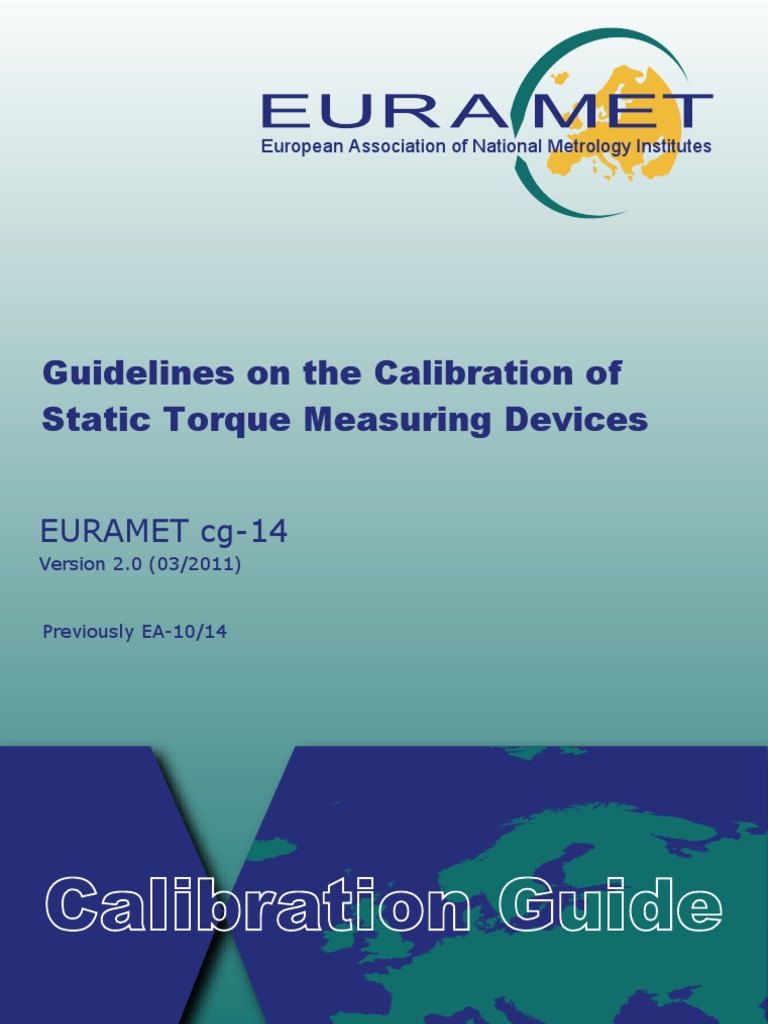 EURAMET
European Association of National Metrology Institutes

Guidelines on the Calibration of Static Torque Measuring Devices

EURAMET cg-14
Version 2.0 (03/2011)

Previously EA-10/14

Calibration Guide